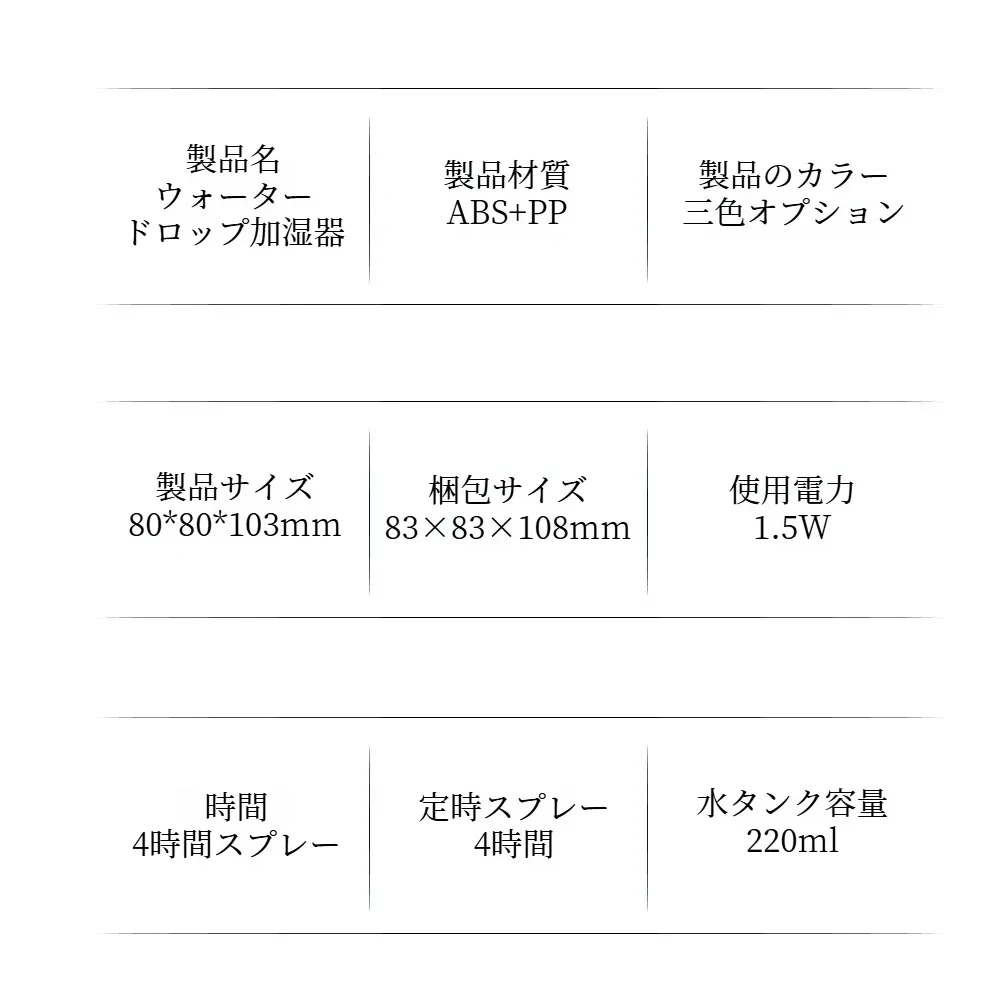 製品名
ウォーター
ドロップ加湿器

製品材質
ABS+PP

製品のカラー
三色オプション

製品サイズ
80*80*103mm

梱包サイズ
83×83×108mm

使用電力
1.5W

時間
4時間スプレー

定時スプレー
4時間

水タンク容量
220ml